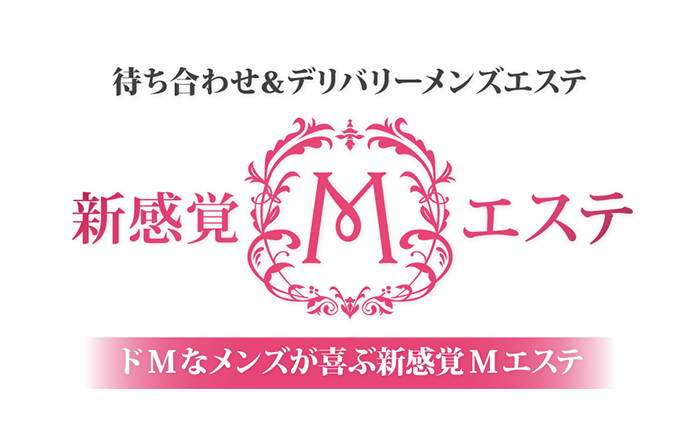 待ち合わせ&デリバリーメンズエステ

新感覚 M エステ

ドMなメンズが喜ぶ新感覚Mエステ